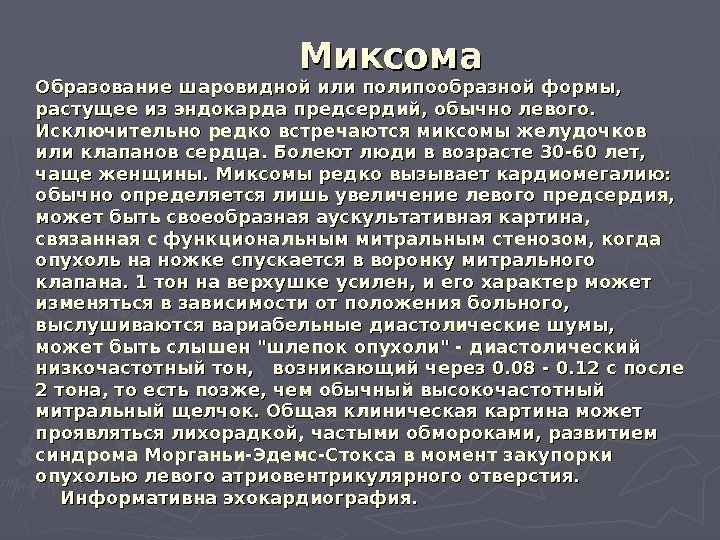 Миксома

Образование шаровидной или полипообразной формы, растущее из эндокарда предсердий, обычно левого. Исключительно редко встречаются миксомы желудочков или клапанов сердца. Болеют люди в возрасте 30-60 лет, чаще женщины. Миксомы редко вызывает кардиомегалию: обычно определяется лишь увеличение левого предсердия, может быть своеобразная аускультативная картина, связанная с функциональным митральным стенозом, когда опухоль на ножке спускается в воронку митрального клапана. 1 тон на верхушке усилен, и его характер может изменяться в зависимости от положения больного, выслушиваются вариабельные диастолические шумы, может быть слышен "шлепок опухоли" - диастолический низкочастотный тон, возникающий через 0.08 - 0.12 с после 2 тона, то есть позже, чем обычный высокочастотный митральный щелчок. Общая клиническая картина может проявляться лихорадкой, частыми обмороками, развитием синдрома Морганьи-Эдемс-Стокса в момент закупорки опухолью левого атриовентрикулярного отверстия.

Информативна эхокардиография.